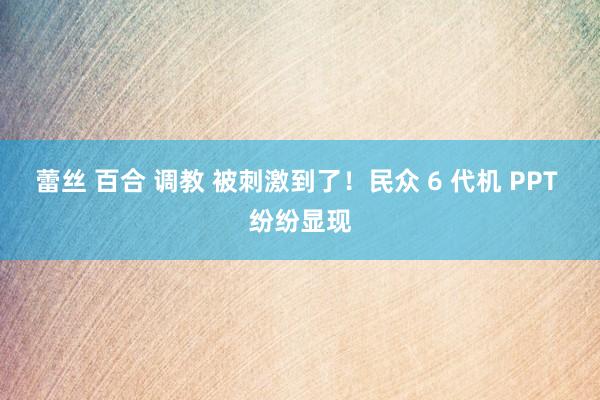 蕾丝 百合 调教 被刺激到了！民众 6 代机 PPT 纷纷显现